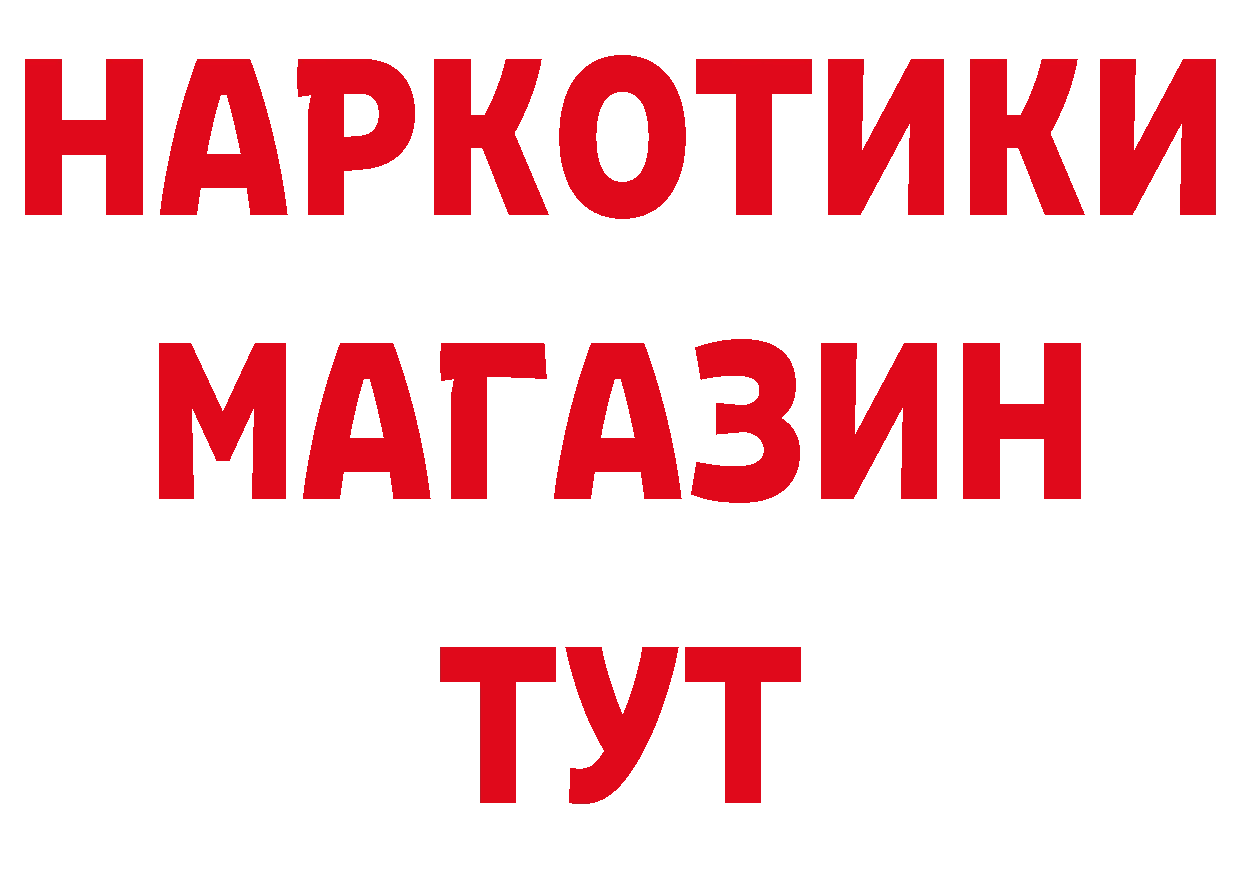 НАРКОТИКИ
МАГАЗИН
ТУТ